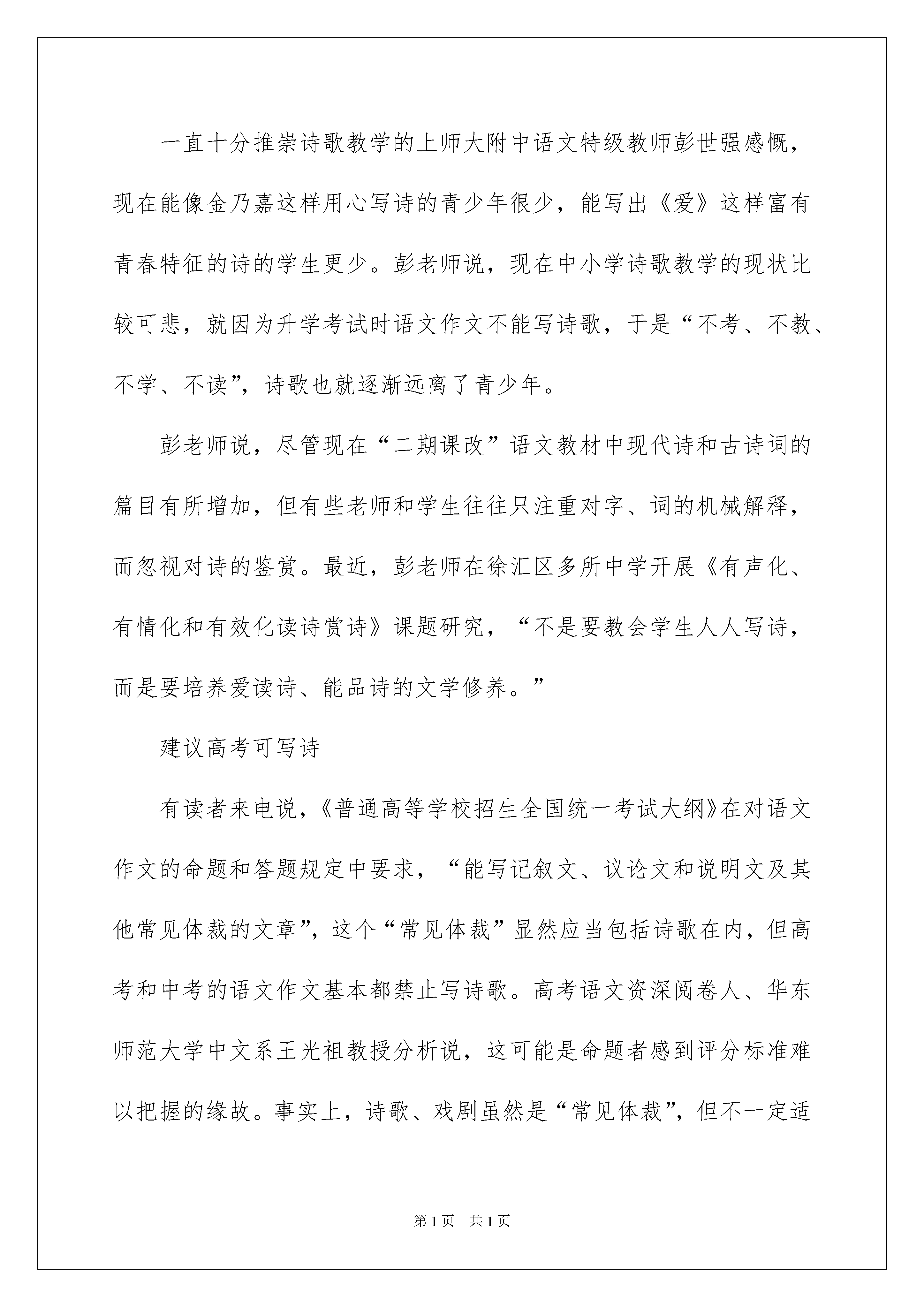 一直十分推崇诗歌教学的上师大附中语文特级教师彭世强感慨，现在能像金乃嘉这样用心写诗的青少年很少，能写出《爱》这样富有青春特征的诗的学生更少。彭老师说，现在中小学诗歌教学的现状比较可悲，就因为升学考试时语文作文不能写诗歌，于是“不考、不教、不学、不读”，诗歌也就逐渐远离了青少年。

彭老师说，尽管现在“二期课改”语文教材中现代诗和古诗词的篇目有所增加，但有些老师和学生往往只注重对字、词的机械解释，而忽视对诗的鉴赏。最近，彭老师在徐汇区多所中学开展《有声化、有情化和有效化读诗赏诗》课题研究，“不是要教会学生人人写诗，而是要培养爱读诗、能品诗的文学修养。”

建议高考可写诗

有读者来电说，《普通高等学校招生全国统一考试大纲》在对语文作文的命题和答题规定中要求，“能写记叙文、议论文和说明文及其他常见体裁的文章”，这个“常见体裁”显然应当包括诗歌在内，但高考和中考的语文作文基本都禁止写诗歌。高考语文资深阅卷人、华东师范大学中文系王光祖教授分析说，这可能是命题者感到评分标准难以把握的缘故。事实上，诗歌、戏剧虽然是“常见体裁”，但不一定适

第1页 共1页